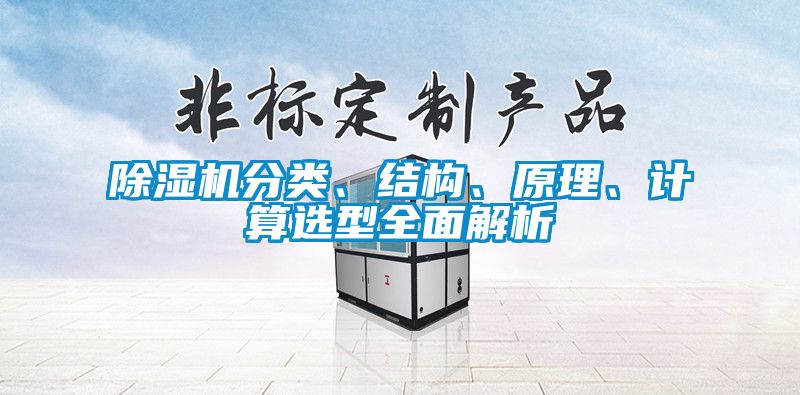 非标定制产品

除湿机分类、结构、原理、计算选型全面解析